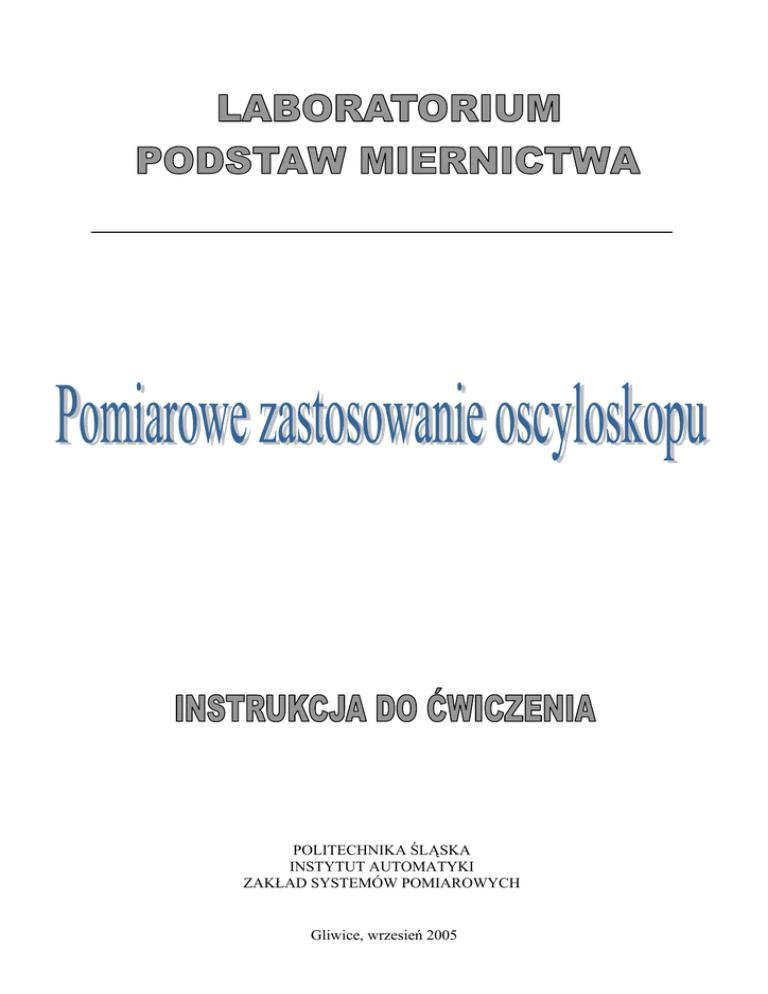 LABORATORIUM
PODSTAW MIERNICTWA

Pomiarowe zastosowanie oscyloskopu

INSTRUKCJA DO ĆWICZENIA

POLITECHNIKA ŚLĄSKA
INSTYTUT AUTOMATYKI
ZAKŁAD SYSTEMÓW POMIAROWYCH

Gliwice, wrzesień 2005